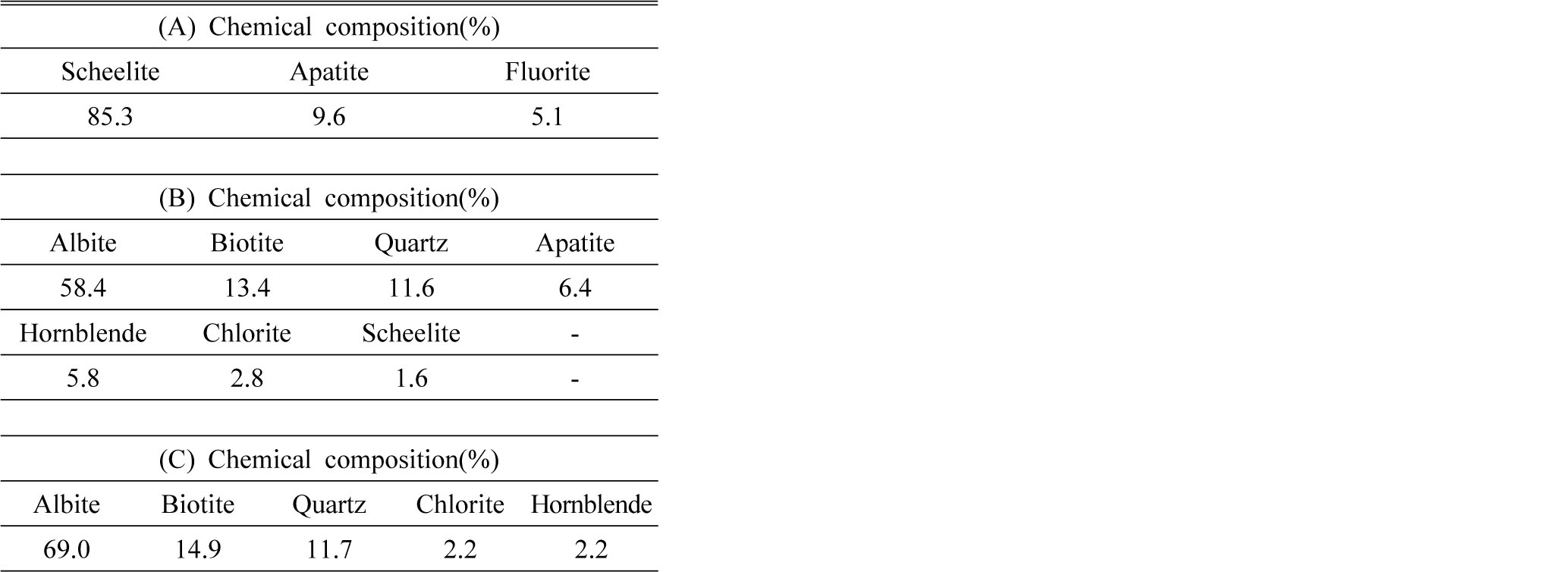 | (A) Chemical composition(%) | | |
|---|---|---|
| Scheelite | Apatite | Fluorite |
| 85.3 | 9.6 | 5.1 |

| (B) Chemical composition(%) | | | |
|---|---|---|---|
| Albite | Biotite | Quartz | Apatite |
| 58.4 | 13.4 | 11.6 | 6.4 |
| Hornblende | Chlorite | Scheelite | - |
| 5.8 | 2.8 | 1.6 | - |

| (C) Chemical composition(%) | | | | |
|---|---|---|---|---|
| Albite | Biotite | Quartz | Chlorite | Hornblende |
| 69.0 | 14.9 | 11.7 | 2.2 | 2.2 |